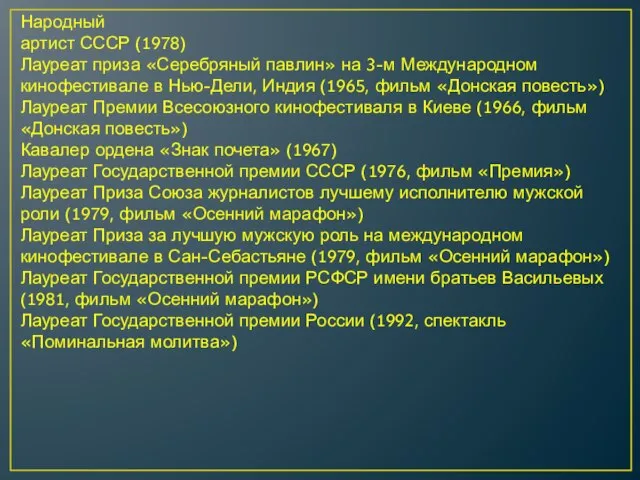 Народный
артист СССР (1978)
Лауреат приза «Серебряный павлин» на 3-м Международном кинофестивале в Нью-Дели, Индия (1965, фильм «Донская повесть»)
Лауреат Премии Всесоюзного кинофестиваля в Киеве (1966, фильм «Донская повесть»)
Кавалер ордена «Знак почета» (1967)
Лауреат Государственной премии СССР (1976, фильм «Премия»)
Лауреат Приза Союза журналистов лучшему исполнителю мужской роли (1979, фильм «Осенний марафон»)
Лауреат Приза за лучшую мужскую роль на международном кинофестивале в Сан-Себастьяне (1979, фильм «Осенний марафон»)
Лауреат Государственной премии РСФСР имени братьев Васильевых (1981, фильм «Осенний марафон»)
Лауреат Государственной премии России (1992, спектакль «Поминальная молитва»)